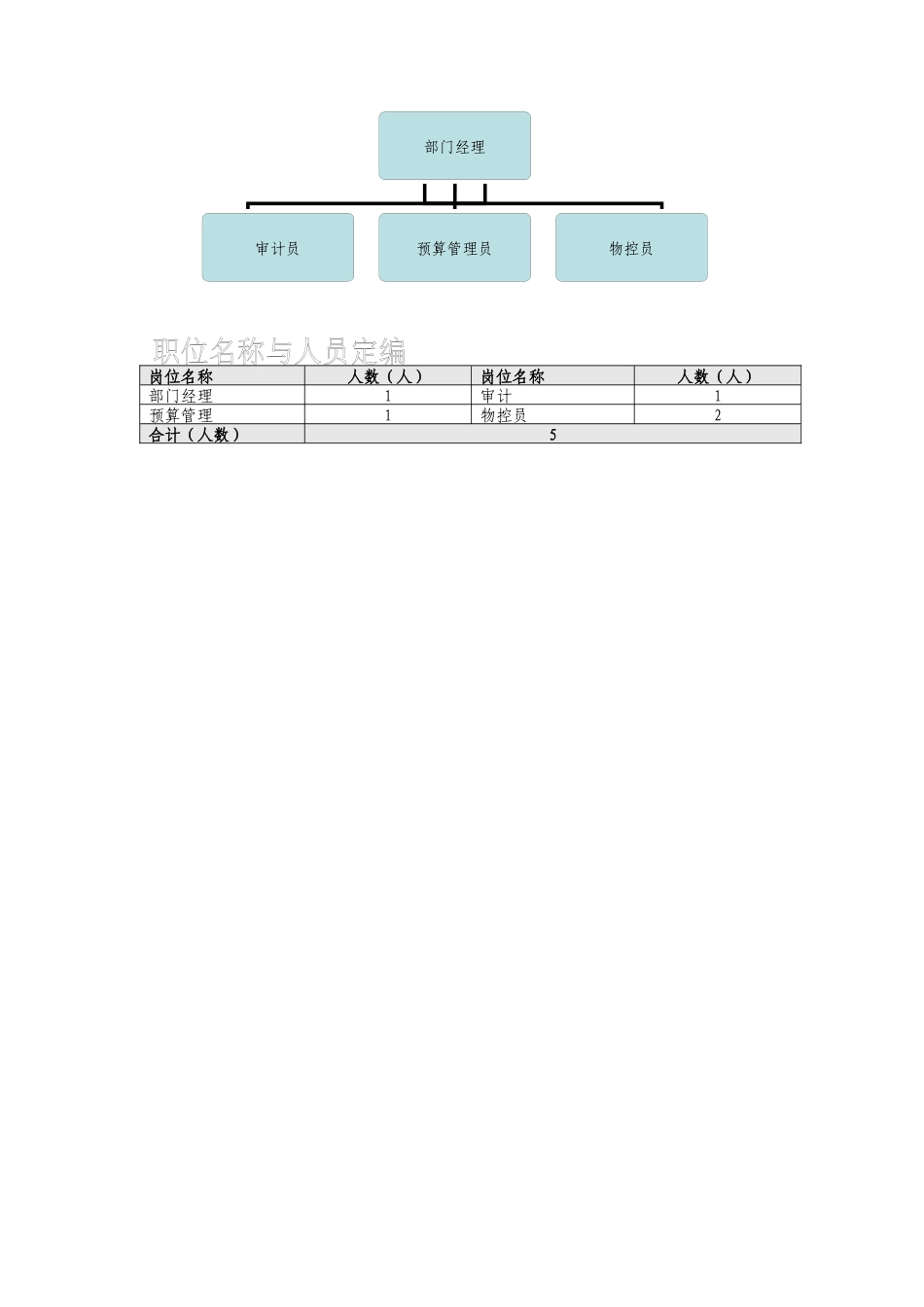 部门经理

审计员

预算管理员

物控员

职位名称与人员定编

| 岗位名称 | 人数（人） | 岗位名称 | 人数（人） |
|---|---|---|---|
| 部门经理 | 1 | 审计 | 1 |
| 预算管理 | 1 | 物控员 | 2 |
| 合计（人数） | 5 | | |